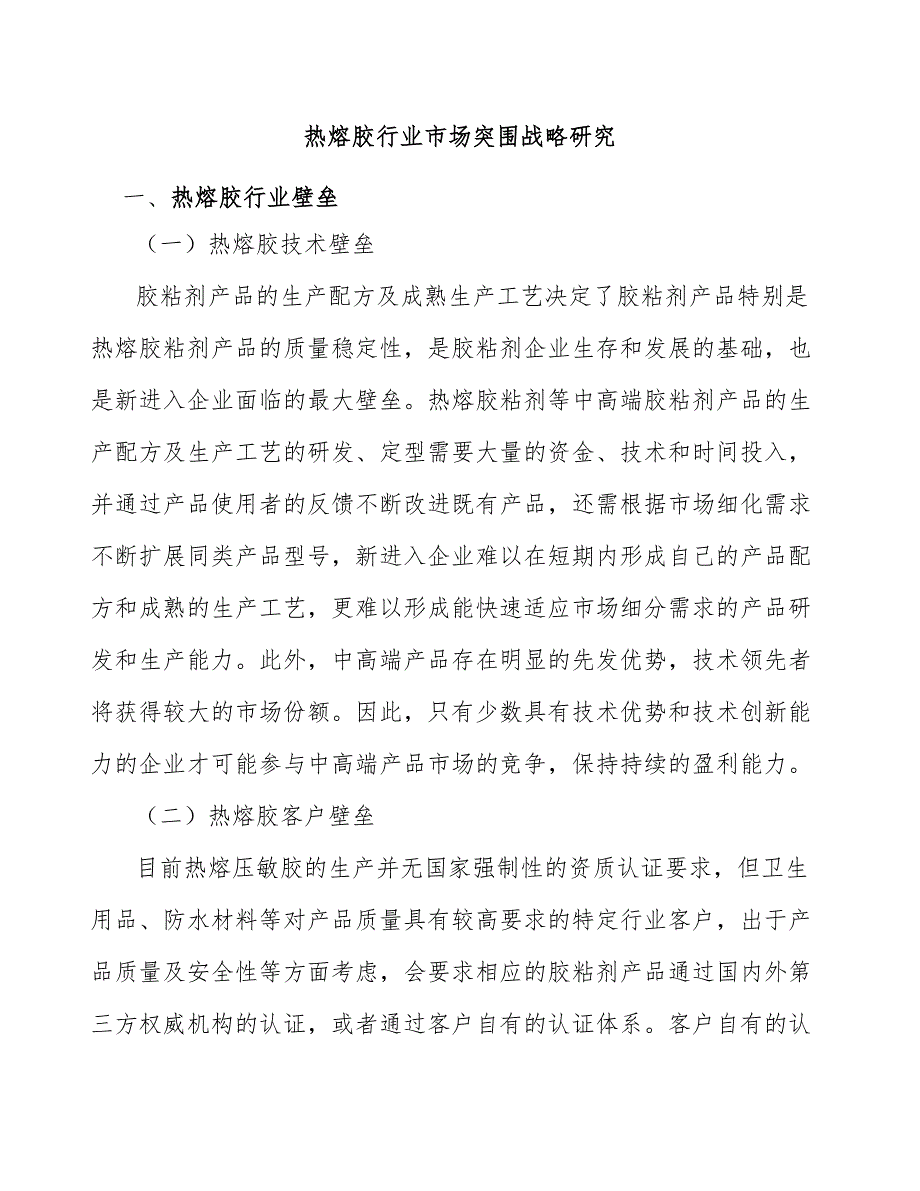 热熔胶行业市场突围战略研究

一、热熔胶行业壁垒

（一）热熔胶技术壁垒

胶粘剂产品的生产配方及成熟生产工艺决定了胶粘剂产品特别是热熔胶粘剂产品的质量稳定性，是胶粘剂企业生存和发展的基础，也是新进入企业面临的最大壁垒。热熔胶粘剂等中高端胶粘剂产品的生产配方及生产工艺的研发、定型需要大量的资金、技术和时间投入，并通过产品使用者的反馈不断改进既有产品，还需根据市场细化需求不断扩展同类产品型号，新进入企业难以在短期内形成自己的产品配方和成熟的生产工艺，更难以形成能快速适应市场细分需求的产品研发和生产能力。此外，中高端产品存在明显的先发优势，技术领先者将获得较大的市场份额。因此，只有少数具有技术优势和技术创新能力的企业才可能参与中高端产品市场的竞争，保持持续的盈利能力。

（二）热熔胶客户壁垒

目前热熔压敏胶的生产并无国家强制性的资质认证要求，但卫生用品、防水材料等对产品质量具有较高要求的特定行业客户，出于产品质量及安全性等方面考虑，会要求相应的胶粘剂产品通过国内外第三方权威机构的认证，或者通过客户自有的认证体系。客户自有的认